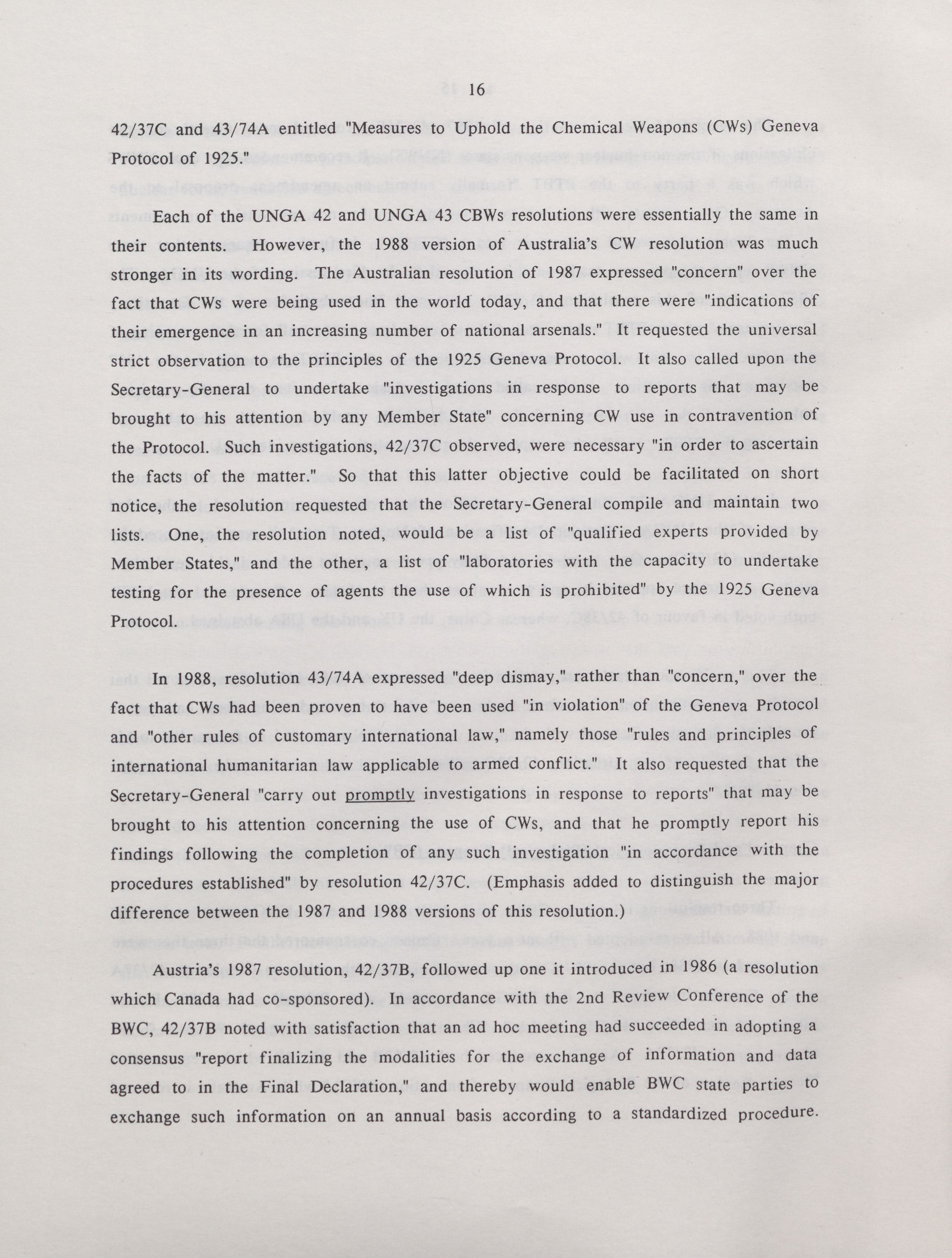 16

42/37C and 43/74A entitled "Measures to Uphold the Chemical Weapons (CWs) Geneva Protocol of 1925."

Each of the UNGA 42 and UNGA 43 CBWs resolutions were essentially the same in their contents. However, the 1988 version of Australia's CW resolution was much stronger in its wording. The Australian resolution of 1987 expressed "concern" over the fact that CWs were being used in the world today, and that there were "indications of their emergence in an increasing number of national arsenals." It requested the universal strict observation to the principles of the 1925 Geneva Protocol. It also called upon the Secretary-General to undertake "investigations in response to reports that may be brought to his attention by any Member State" concerning CW use in contravention of the Protocol. Such investigations, 42/37C observed, were necessary "in order to ascertain the facts of the matter." So that this latter objective could be facilitated on short notice, the resolution requested that the Secretary-General compile and maintain two lists. One, the resolution noted, would be a list of "qualified experts provided by Member States," and the other, a list of "laboratories with the capacity to undertake testing for the presence of agents the use of which is prohibited" by the 1925 Geneva Protocol.

In 1988, resolution 43/74A expressed "deep dismay," rather than "concern," over the fact that CWs had been proven to have been used "in violation" of the Geneva Protocol and "other rules of customary international law," namely those "rules and principles of international humanitarian law applicable to armed conflict." It also requested that the Secretary-General "carry out promptly investigations in response to reports" that may be brought to his attention concerning the use of CWs, and that he promptly report his findings following the completion of any such investigation "in accordance with the procedures established" by resolution 42/37C. (Emphasis added to distinguish the major difference between the 1987 and 1988 versions of this resolution.)

Austria's 1987 resolution, 42/37B, followed up one it introduced in 1986 (a resolution which Canada had co-sponsored). In accordance with the 2nd Review Conference of the BWC, 42/37B noted with satisfaction that an ad hoc meeting had succeeded in adopting a consensus "report finalizing the modalities for the exchange of information and data agreed to in the Final Declaration," and thereby would enable BWC state parties to exchange such information on an annual basis according to a standardized procedure.